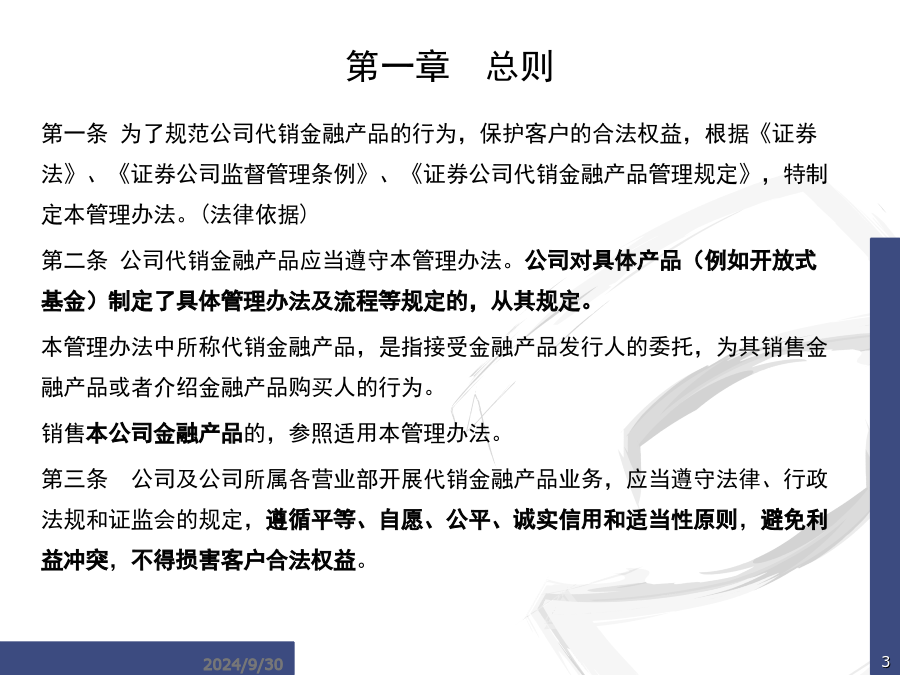 第一章　总则

第一条 为了规范公司代销金融产品的行为，保护客户的合法权益，根据《证券法》、《证券公司监督管理条例》、《证券公司代销金融产品管理规定》，特制定本管理办法。(法律依据)

第二条 公司代销金融产品应当遵守本管理办法。公司对具体产品（例如开放式基金）制定了具体管理办法及流程等规定的，从其规定。

本管理办法中所称代销金融产品，是指接受金融产品发行人的委托，为其销售金融产品或者介绍金融产品购买人的行为。

销售本公司金融产品的，参照适用本管理办法。

第三条　公司及公司所属各营业部开展代销金融产品业务，应当遵守法律、行政法规和证监会的规定，遵循平等、自愿、公平、诚实信用和适当性原则，避免利益冲突，不得损害客户合法权益。

2024/9/30

3